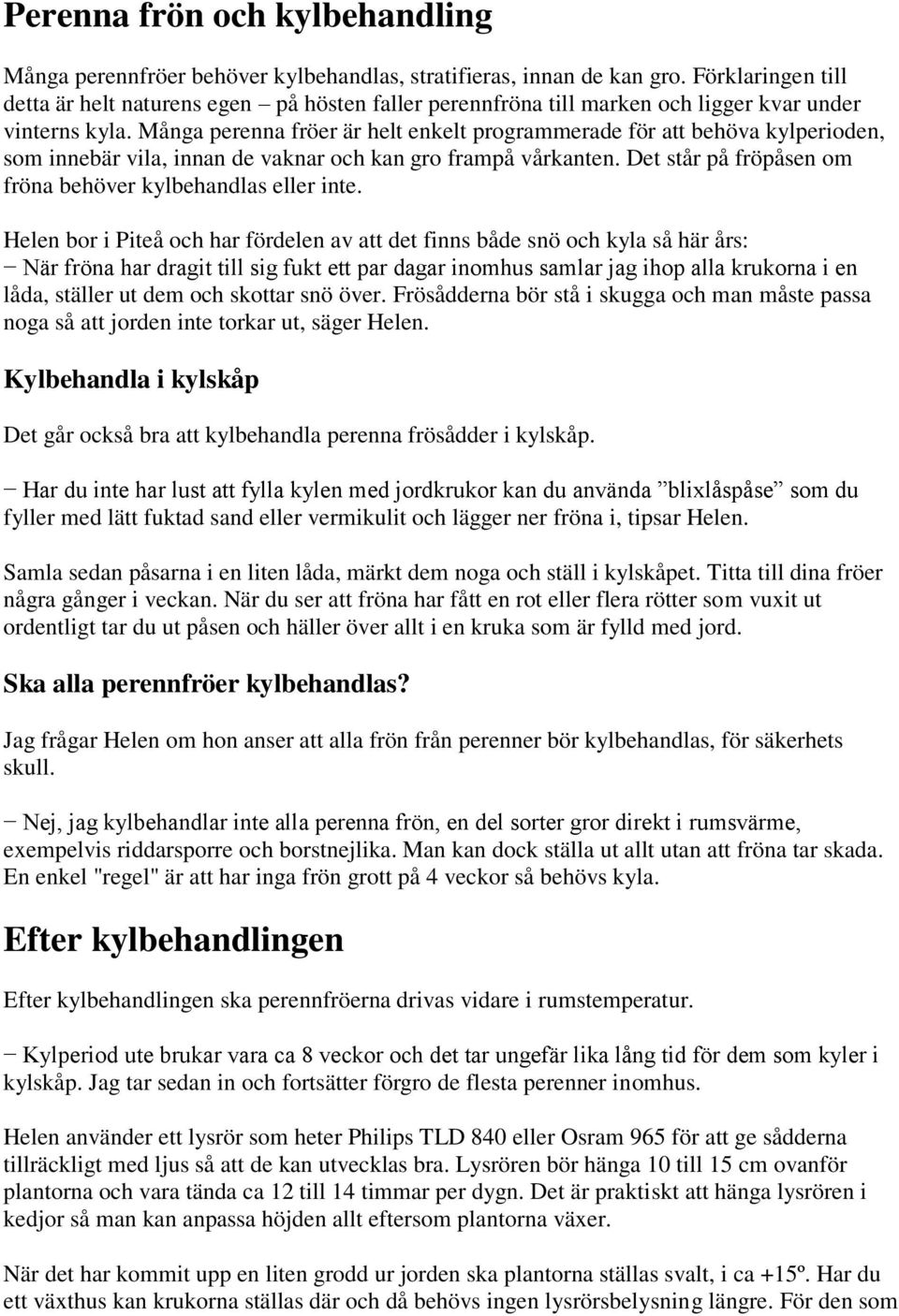 Perenna frön och kylbehandling

Många perennfröer behöver kylbehandlas, stratifieras, innan de kan gro. Förklaringen till detta är helt naturens egen – på hösten faller perennfröna till marken och ligger kvar under vinterns kyla. Många perenna fröer är helt enkelt programmerade för att behöva kylperioden, som innebär vila, innan de vaknar och kan gro frampå vårkanten. Det står på fröpåsen om fröna behöver kylbehandlas eller inte.

Helen bor i Piteå och har fördelen av att det finns både snö och kyla så här års:
− När fröna har dragit till sig fukt ett par dagar inomhus samlar jag ihop alla krukorna i en låda, ställer ut dem och skottar snö över. Frösådderna bör stå i skugga och man måste passa noga så att jorden inte torkar ut, säger Helen.

Kylbehandla i kylskåp

Det går också bra att kylbehandla perenna frösådder i kylskåp.

− Har du inte har lust att fylla kylen med jordkrukor kan du använda ”blixlåspåse” som du fyller med lätt fuktad sand eller vermikulit och lägger ner fröna i, tipsar Helen.

Samla sedan påsarna i en liten låda, märkt dem noga och ställ i kylskåpet. Titta till dina fröer några gånger i veckan. När du ser att fröna har fått en rot eller flera rötter som vuxit ut ordentligt tar du ut påsen och häller över allt i en kruka som är fylld med jord.

Ska alla perennfröer kylbehandlas?

Jag frågar Helen om hon anser att alla frön från perenner bör kylbehandlas, för säkerhets skull.

− Nej, jag kylbehandlar inte alla perenna frön, en del sorter gror direkt i rumsvärme, exempelvis riddarsporre och borstnejlika. Man kan dock ställa ut allt utan att fröna tar skada. En enkel "regel" är att har inga frön grott på 4 veckor så behövs kyla.

Efter kylbehandlingen

Efter kylbehandlingen ska perennfröerna drivas vidare i rumstemperatur.

− Kylperiod ute brukar vara ca 8 veckor och det tar ungefär lika lång tid för dem som kyler i kylskåp. Jag tar sedan in och fortsätter förgro de flesta perenner inomhus.

Helen använder ett lysrör som heter Philips TLD 840 eller Osram 965 för att ge sådderna tillräckligt med ljus så att de kan utvecklas bra. Lysrören bör hänga 10 till 15 cm ovanför plantorna och vara tända ca 12 till 14 timmar per dygn. Det är praktiskt att hänga lysrören i kedjor så man kan anpassa höjden allt eftersom plantorna växer.

När det har kommit upp en liten grodd ur jorden ska plantorna ställas svalt, i ca +15º. Har du ett växthus kan krukorna ställas där och då behövs ingen lysrörsbelysning längre. För den som